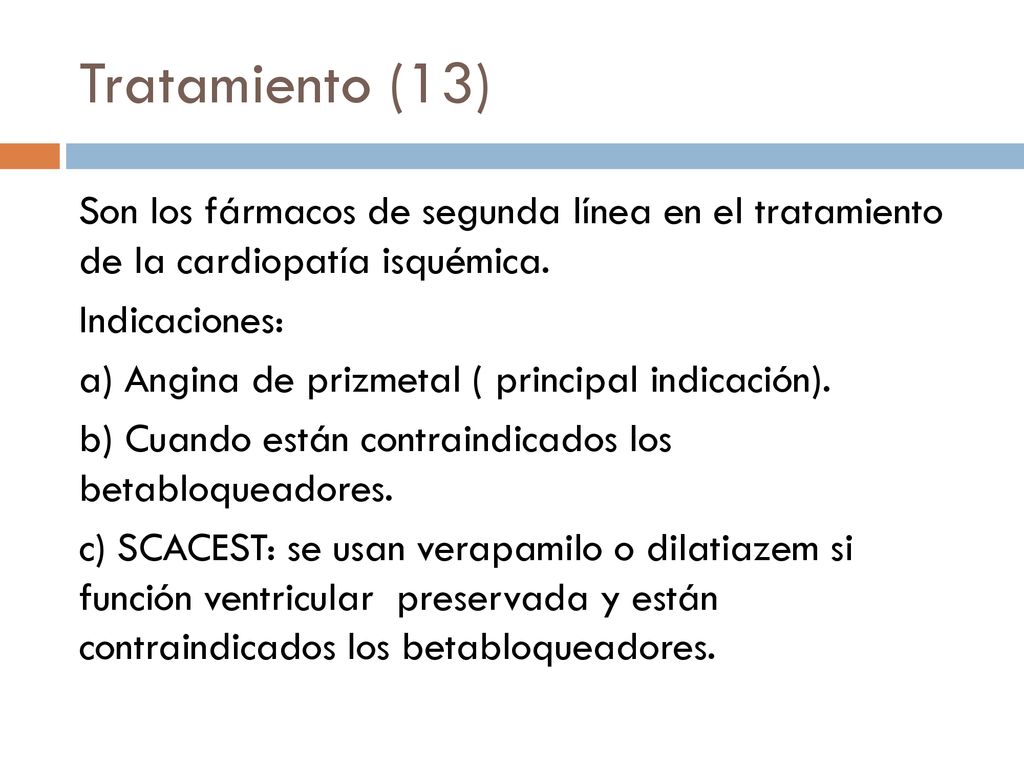 Tratamiento (13)

Son los fármacos de segunda línea en el tratamiento de la cardiopatía isquémica.

Indicaciones:

a) Angina de prizmetal ( principal indicación).

b) Cuando están contraindicados los betabloqueadores.

c) SCACEST: se usan verapamilo o dilatiazem si función ventricular preservada y están contraindicados los betabloqueadores.